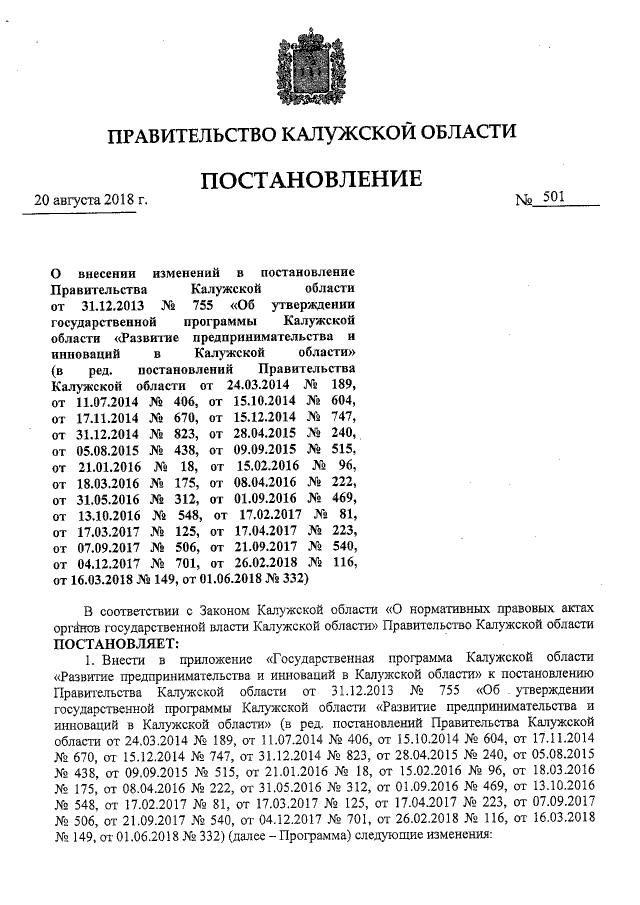 ПРАВИТЕЛЬСТВО КАЛУЖСКОЙ ОБЛАСТИ

ПОСТАНОВЛЕНИЕ

20 августа 2018 г. № 501

О внесении изменений в постановление Правительства Калужской области от 31.12.2013 № 755 «Об утверждении государственной программы Калужской области «Развитие предпринимательства и инноваций в Калужской области» (в ред. постановлений Правительства Калужской области от 24.03.2014 № 189, от 11.07.2014 № 406, от 15.10.2014 № 604, от 17.11.2014 № 670, от 15.12.2014 № 747, от 31.12.2014 № 823, от 28.04.2015 № 240, от 05.08.2015 № 438, от 09.09.2015 № 515, от 21.01.2016 № 18, от 15.02.2016 № 96, от 18.03.2016 № 175, от 08.04.2016 № 222, от 31.05.2016 № 312, от 01.09.2016 № 469, от 13.10.2016 № 548, от 17.02.2017 № 81, от 17.03.2017 № 125, от 17.04.2017 № 223, от 07.09.2017 № 506, от 21.09.2017 № 540, от 04.12.2017 № 701, от 26.02.2018 № 116, от 16.03.2018 № 149, от 01.06.2018 № 332)

В соответствии с Законом Калужской области «О нормативных правовых актах органов государственной власти Калужской области» Правительство Калужской области ПОСТАНОВЛЯЕТ:

1. Внести в приложение «Государственная программа Калужской области «Развитие предпринимательства и инноваций в Калужской области» к постановлению Правительства Калужской области от 31.12.2013 № 755 «Об утверждении государственной программы Калужской области «Развитие предпринимательства и инноваций в Калужской области» (в ред. постановлений Правительства Калужской области от 24.03.2014 № 189, от 11.07.2014 № 406, от 15.10.2014 № 604, от 17.11.2014 № 670, от 15.12.2014 № 747, от 31.12.2014 № 823, от 28.04.2015 № 240, от 05.08.2015 № 438, от 09.09.2015 № 515, от 21.01.2016 № 18, от 15.02.2016 № 96, от 18.03.2016 № 175, от 08.04.2016 № 222, от 31.05.2016 № 312, от 01.09.2016 № 469, от 13.10.2016 № 548, от 17.02.2017 № 81, от 17.03.2017 № 125, от 17.04.2017 № 223, от 07.09.2017 № 506, от 21.09.2017 № 540, от 04.12.2017 № 701, от 26.02.2018 № 116, от 16.03.2018 № 149, от 01.06.2018 № 332) (далее – Программа) следующие изменения: